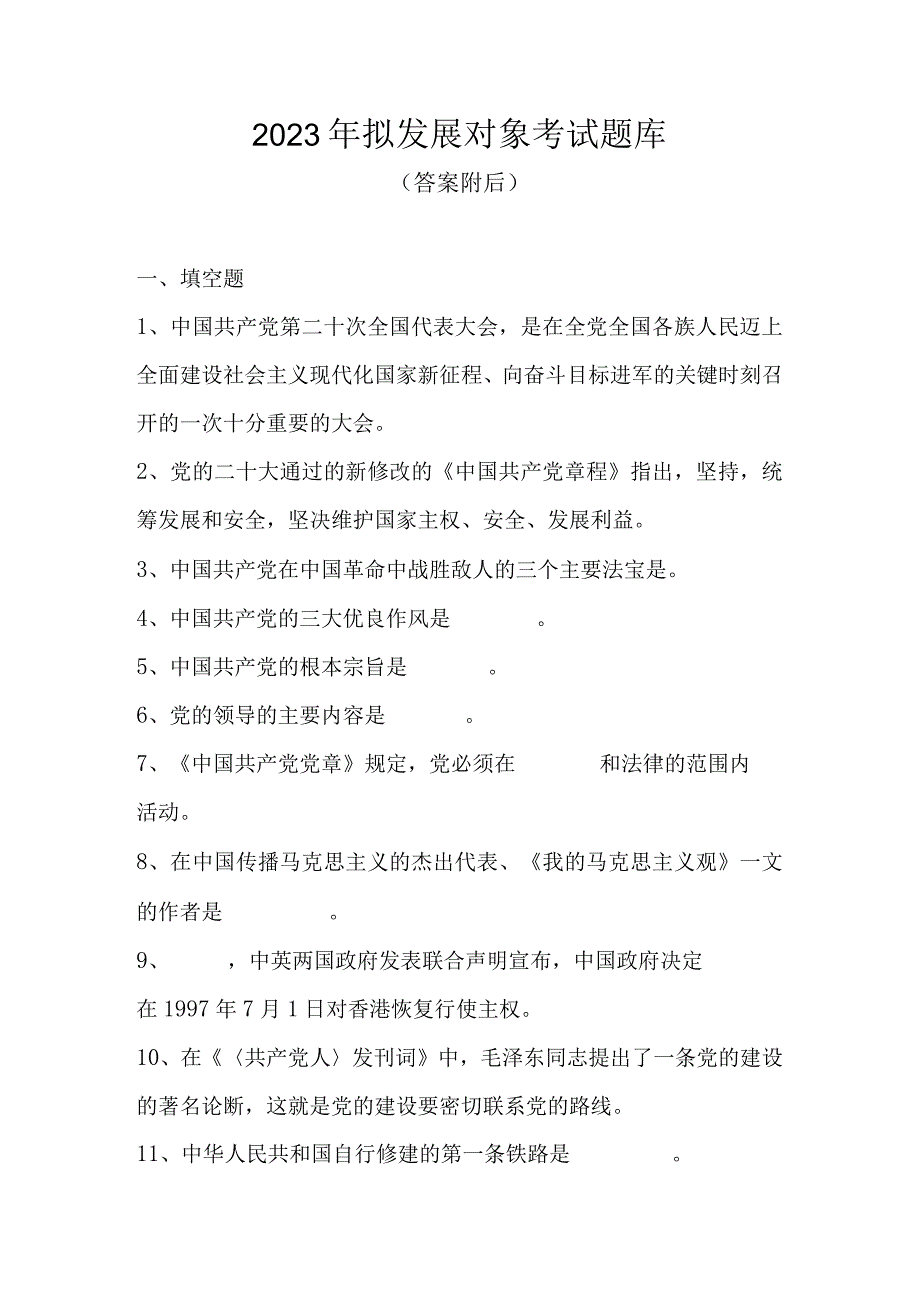 2023年拟发展对象考试题库

（答案附后）

一、填空题

1、中国共产党第二十次全国代表大会，是在全党全国各族人民迈上全面建设社会主义现代化国家新征程、向奋斗目标进军的关键时刻召开的一次十分重要的大会。

2、党的二十大通过的新修改的《中国共产党章程》指出，坚持，统筹发展和安全，坚决维护国家主权、安全、发展利益。

3、中国共产党在中国革命中战胜敌人的三个主要法宝是。

4、中国共产党的三大优良作风是　　　。

5、中国共产党的根本宗旨是　　　。

6、党的领导的主要内容是　　　。

7、《中国共产党党章》规定，党必须在　　　和法律的范围内活动。

8、在中国传播马克思主义的杰出代表、《我的马克思主义观》一文的作者是　　　。

9、　　　，中英两国政府发表联合声明宣布，中国政府决定在1997年7月1日对香港恢复行使主权。

10、在《〈共产党人〉发刊词》中，毛泽东同志提出了一条党的建设的著名论断，这就是党的建设要密切联系党的路线。

11、中华人民共和国自行修建的第一条铁路是　　　。